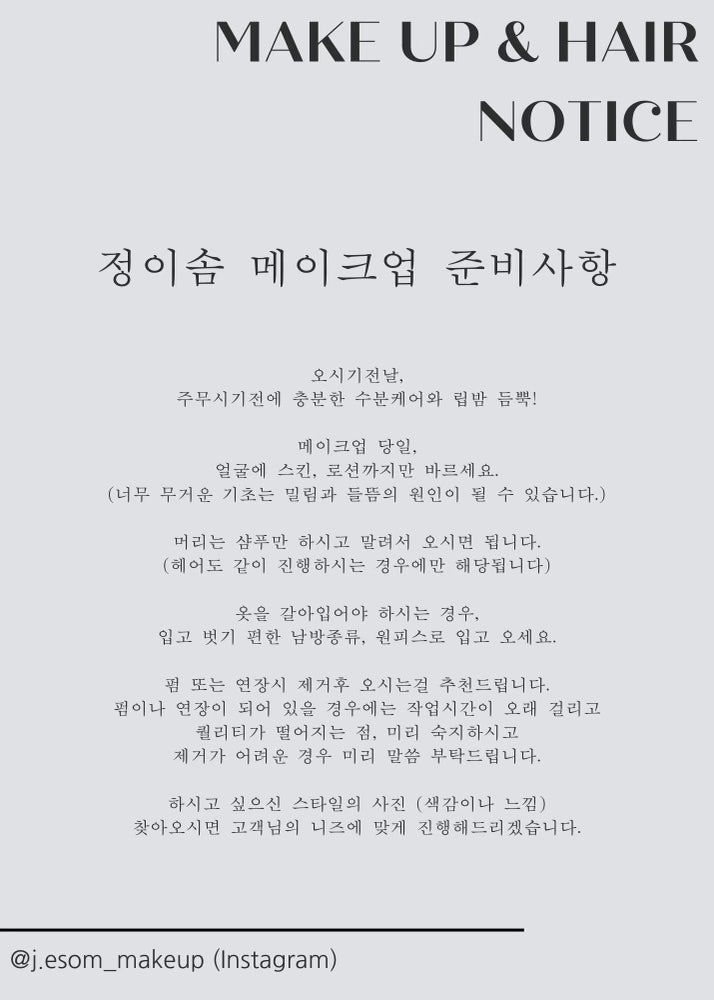 MAKE UP & HAIR NOTICE

정이솜 메이크업 준비사항

오시기전날,
주무시기전에 충분한 수분케어와 립밤 듬뿍!

메이크업 당일,
얼굴에 스킨, 로션까지만 바르세요.
(너무 무거운 기초는 밀림과 들뜸의 원인이 될 수 있습니다.)

머리는 샴푸만 하시고 말려서 오시면 됩니다.
(헤어도 같이 진행하시는 경우에만 해당됩니다)

옷을 갈아입어야 하시는 경우,
입고 벗기 편한 남방종류, 원피스로 입고 오세요.

펌 또는 연장시 제거후 오시는걸 추천드립니다.
펌이나 연장이 되어 있을 경우에는 작업시간이 오래 걸리고
퀄리티가 떨어지는 점, 미리 숙지하시고
제거가 어려운 경우 미리 말씀 부탁드립니다.

하시고 싶으신 스타일의 사진 (색감이나 느낌)
찾아오시면 고객님의 니즈에 맞게 진행해드리겠습니다.

@j.esom_makeup (Instagram)